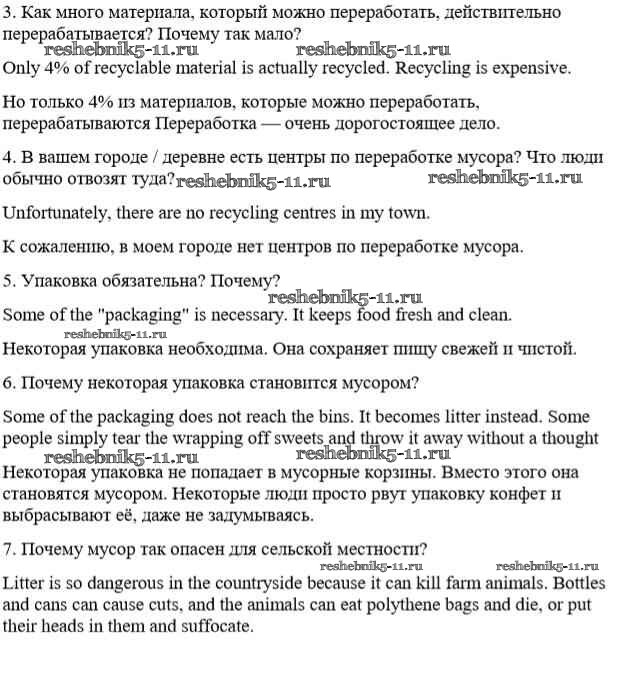 3. Как много материала, который можно переработать, действительно перерабатывается? Почему так мало?

reshebnik5-11.ru reshebnik5-11.ru

Only 4% of recyclable material is actually recycled. Recycling is expensive.

Но только 4% из материалов, которые можно переработать, перерабатываются Переработка — очень дорогостоящее дело.

4. В вашем городе / деревне есть центры по переработке мусора? Что люди обычно отвозят туда? reshebnik5-11.ru reshebnik5-11.ru

Unfortunately, there are no recycling centres in my town.

К сожалению, в моем городе нет центров по переработке мусора.

5. Упаковка обязательна? Почему?

reshebnik5-11.ru

Some of the "packaging" is necessary. It keeps food fresh and clean.

reshebnik5-11.ru

Некоторая упаковка необходима. Она сохраняет пищу свежей и чистой.

6. Почему некоторая упаковка становится мусором?

Some of the packaging does not reach the bins. It becomes litter instead. Some people simply tear the wrapping off sweets and throw it away without a thought

reshebnik5-11.ru reshebnik5-11.ru

Некоторая упаковка не попадает в мусорные корзины. Вместо этого она становятся мусором. Некоторые люди просто рвут упаковку конфет и выбрасывают её, даже не задумываясь.

7. Почему мусор так опасен для сельской местности?

reshebnik5-11.ru reshebnik5-11.ru

Litter is so dangerous in the countryside because it can kill farm animals. Bottles and cans can cause cuts, and the animals can eat polythene bags and die, or put their heads in them and suffocate.